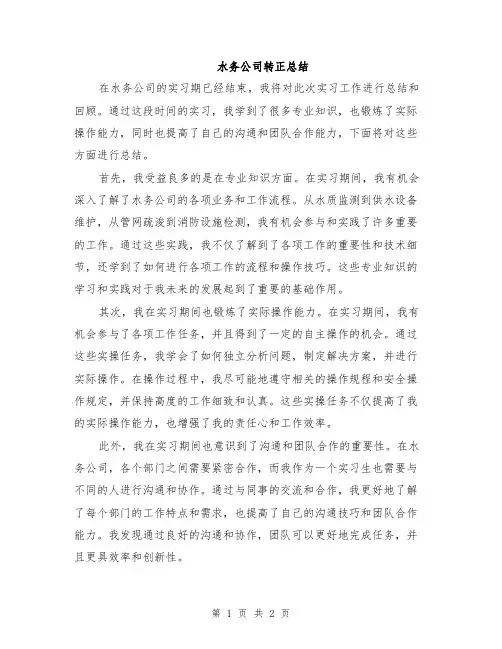 水务公司转正总结

在水务公司的实习期已经结束，我将对此次实习工作进行总结和回顾。通过这段时间的实习，我学到了很多专业知识，也锻炼了实际操作能力，同时也提高了自己的沟通和团队合作能力，下面将对这些方面进行总结。

首先，我受益良多的是在专业知识方面。在实习期间，我有机会深入了解了水务公司的各项业务和工作流程。从水质监测到供水设备维护，从管网疏浚到消防设施检测，我有机会参与和实践了许多重要的工作。通过这些实践，我不仅了解到了各项工作的重要性和技术细节，还学到了如何进行各项工作的流程和操作技巧。这些专业知识的学习和实践对于我未来的发展起到了重要的基础作用。

其次，我在实习期间也锻炼了实际操作能力。在实习期间，我有机会参与了各项工作任务，并且得到了一定的自主操作的机会。通过这些实操任务，我学会了如何独立分析问题，制定解决方案，并进行实际操作。在操作过程中，我尽可能地遵守相关的操作规程和安全操作规定，并保持高度的工作细致和认真。这些实操任务不仅提高了我的实际操作能力，也增强了我的责任心和工作效率。

此外，我在实习期间也意识到了沟通和团队合作的重要性。在水务公司，各个部门之间需要紧密合作，而我作为一个实习生也需要与不同的人进行沟通和协作。通过与同事的交流和合作，我更好地了解了每个部门的工作特点和需求，也提高了自己的沟通技巧和团队合作能力。我发现通过良好的沟通和协作，团队可以更好地完成任务，并且更具效率和创新性。

第 1 页 共 2 页